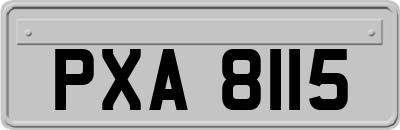 PXA 8115